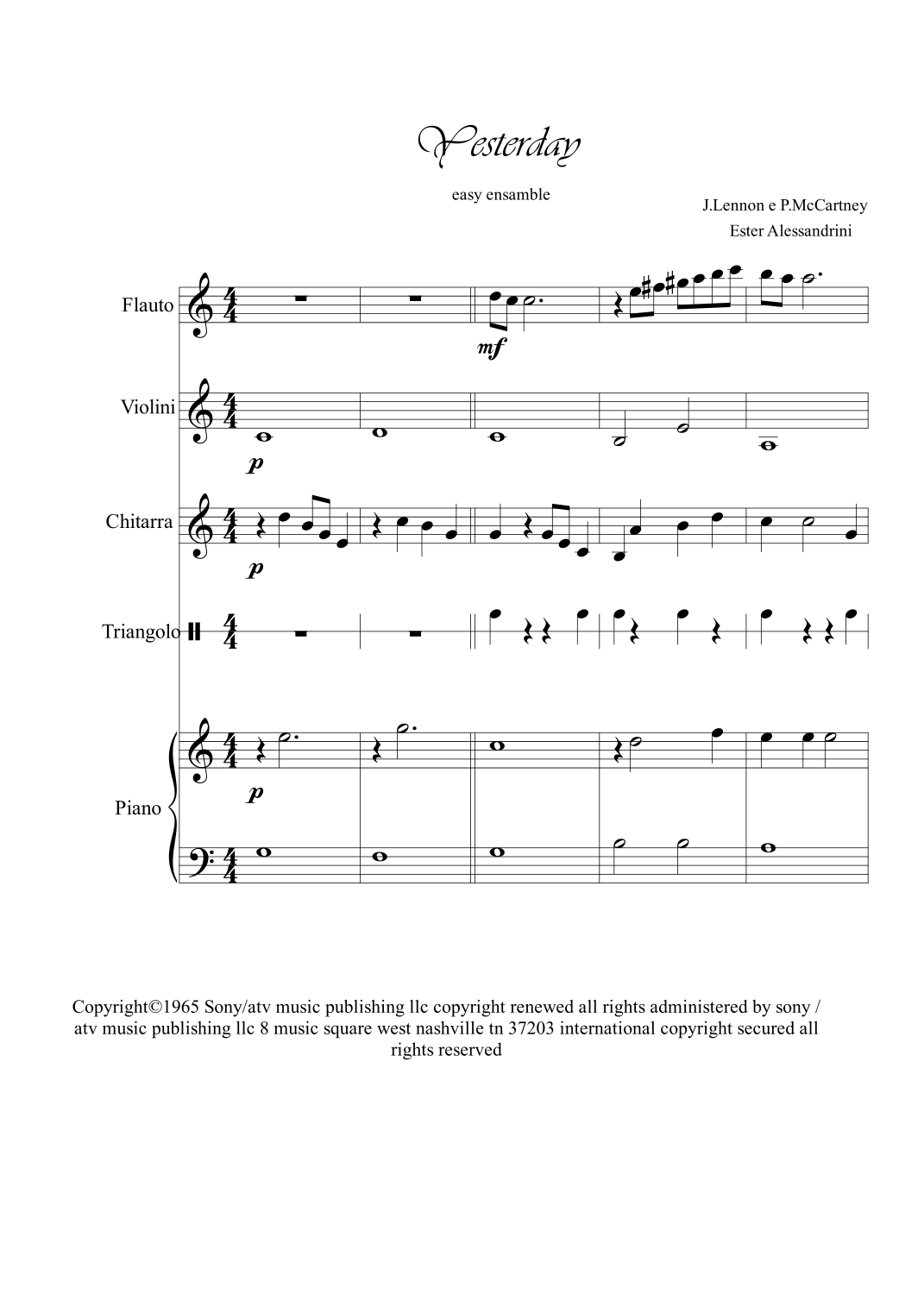 Yesterday

easy ensamble

J.Lennon e P.McCartney
Ester Alessandrini

Flauto

mf

Violini

p

Chitarra

p

Triangolo

Piano

p

Copyright©1965 Sony/atv music publishing llc copyright renewed all rights administered by sony / atv music publishing llc 8 music square west nashville tn 37203 international copyright secured all rights reserved